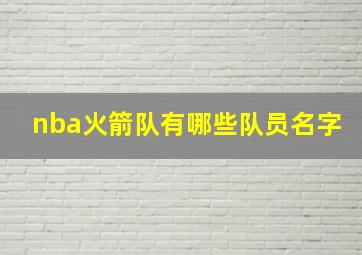 nba火箭队有哪些队员名字